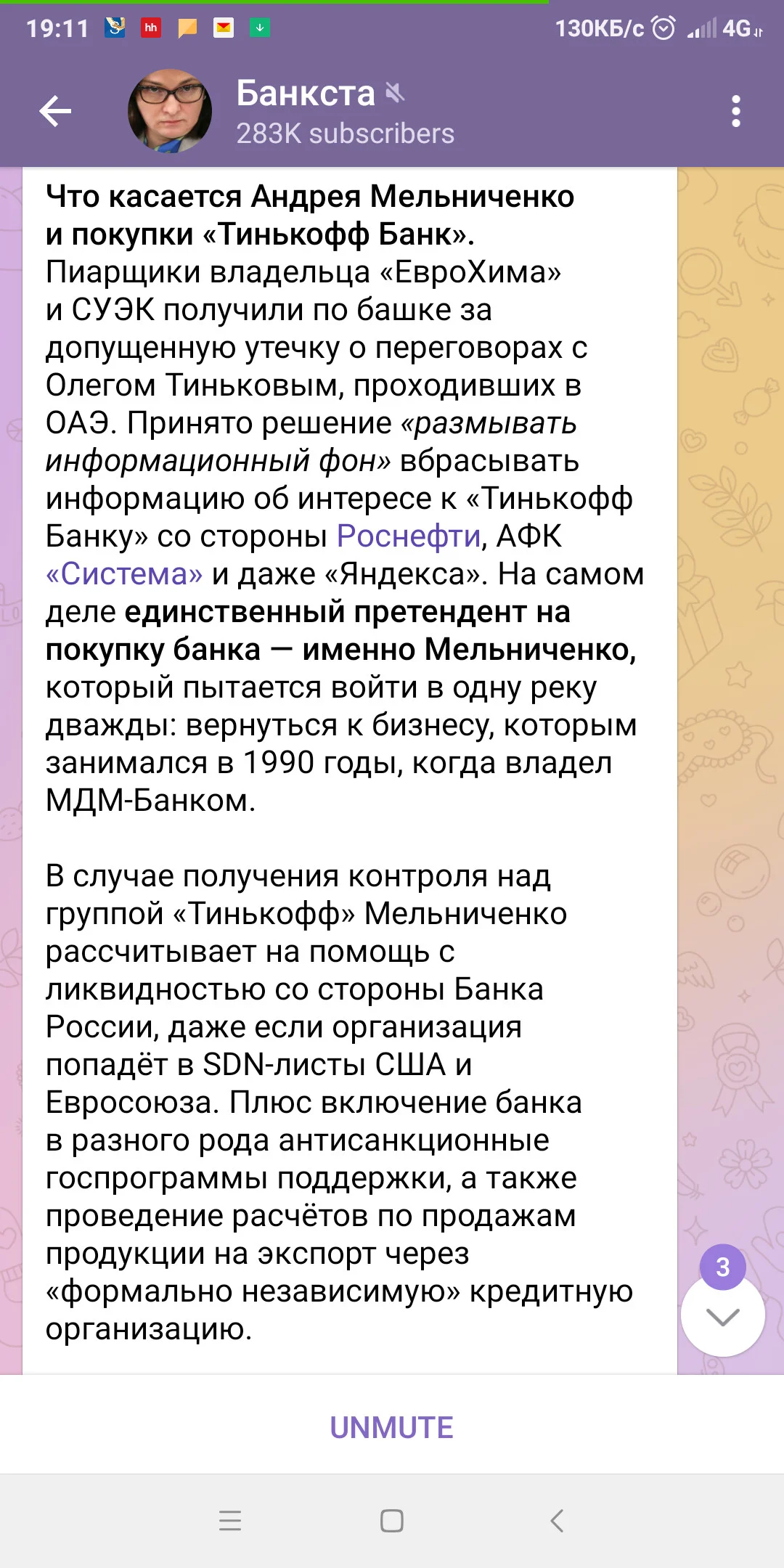 19:11 hh 130КБ/с 4G

Банкста
283K subscribers

Что касается Андрея Мельниченко и покупки «Тинькофф Банк». Пиарщики владельца «ЕвроХима» и СУЭК получили по башке за допущенную утечку о переговорах с Олегом Тиньковым, проходивших в ОАЭ. Принято решение «размывать информационный фон» вбрасывать информацию об интересе к «Тинькофф Банку» со стороны Роснефти, АФК «Система» и даже «Яндекса». На самом деле единственный претендент на покупку банка — именно Мельниченко, который пытается войти в одну реку дважды: вернуться к бизнесу, которым занимался в 1990 годы, когда владел МДМ-Банком.

В случае получения контроля над группой «Тинькофф» Мельниченко рассчитывает на помощь с ликвидностью со стороны Банка России, даже если организация попадёт в SDN-листы США и Евросоюза. Плюс включение банка в разного рода антисанкционные госпрограммы поддержки, а также проведение расчётов по продажам продукции на экспорт через «формально независимую» кредитную организацию.

3

UNMUTE